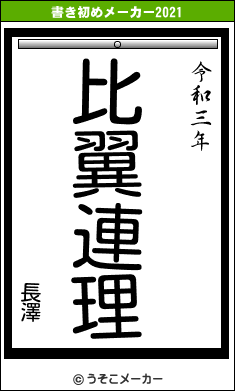 書き初めメーカー2021

令和三年

比翼連理

長澤

© うそこメーカー